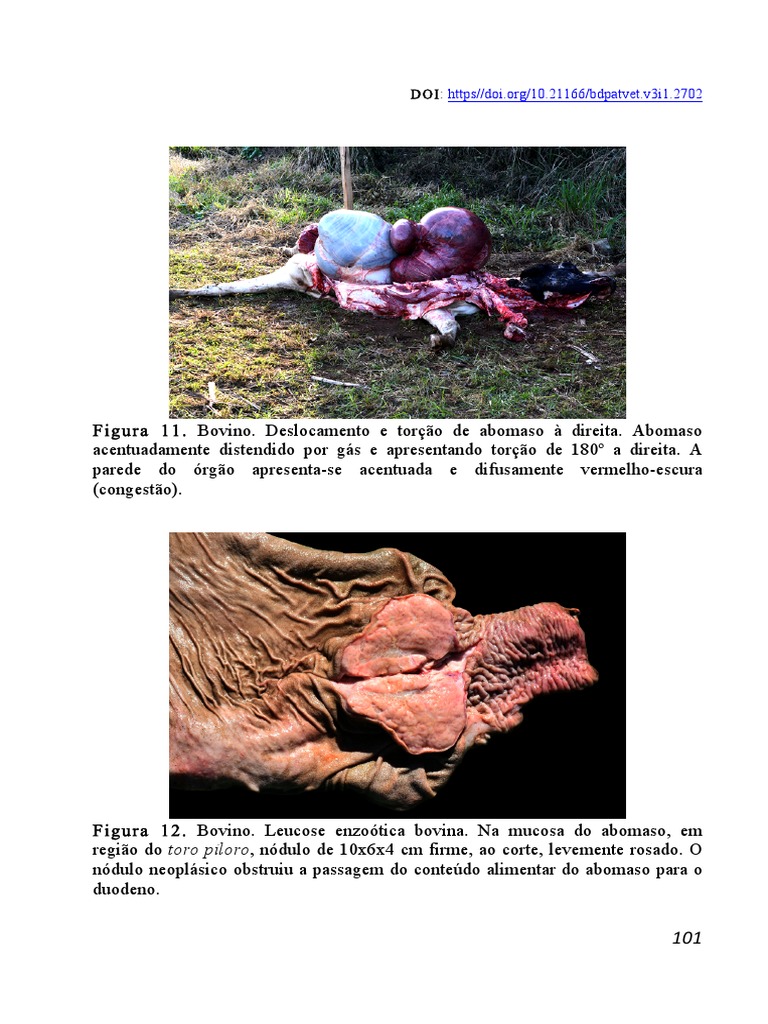 DOI: https://doi.org/10.21166/bdpatvet.v3i1.2702

Figura 11. Bovino. Deslocamento e torção de abomaso à direita. Abomaso acentuadamente distendido por gás e apresentando torção de 180° a direita. A parede do órgão apresenta-se acentuada e difusamente vermelho-escura (congestão).

Figura 12. Bovino. Leucose enzoótica bovina. Na mucosa do abomaso, em região do toro piloro, nódulo de 10x6x4 cm firme, ao corte, levemente rosado. O nódulo neoplásico obstruiu a passagem do conteúdo alimentar do abomaso para o duodeno.

101